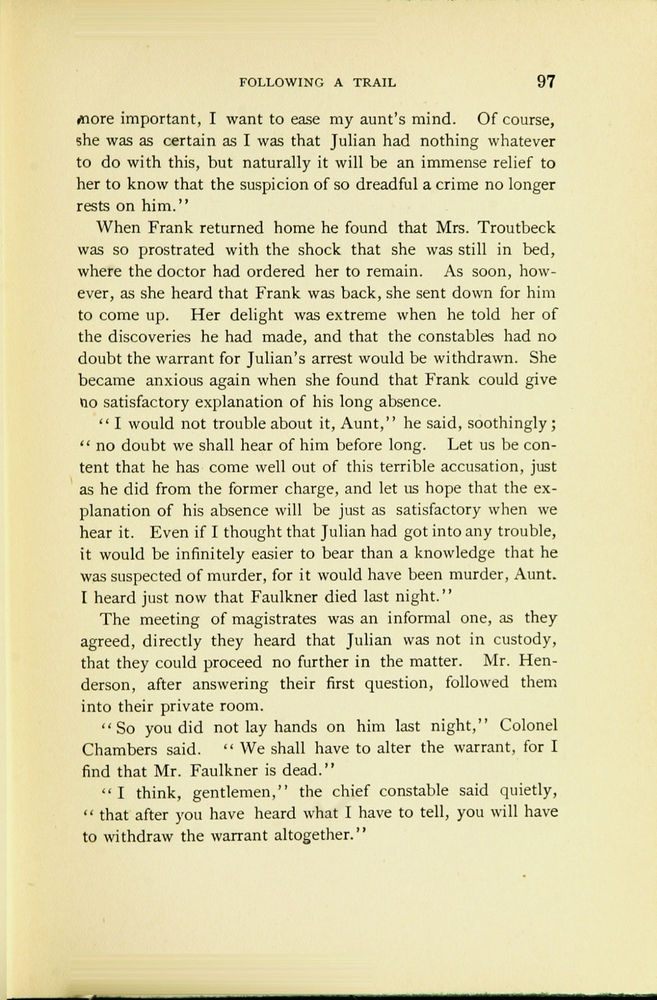 FOLLOWING A TRAIL 97

more important, I want to ease my aunt's mind. Of course, she was as certain as I was that Julian had nothing whatever to do with this, but naturally it will be an immense relief to her to know that the suspicion of so dreadful a crime no longer rests on him."

When Frank returned home he found that Mrs. Troutbeck was so prostrated with the shock that she was still in bed, where the doctor had ordered her to remain. As soon, however, as she heard that Frank was back, she sent down for him to come up. Her delight was extreme when he told her of the discoveries he had made, and that the constables had no doubt the warrant for Julian's arrest would be withdrawn. She became anxious again when she found that Frank could give no satisfactory explanation of his long absence.

"I would not trouble about it, Aunt," he said, soothingly; "no doubt we shall hear of him before long. Let us be content that he has come well out of this terrible accusation, just as he did from the former charge, and let us hope that the explanation of his absence will be just as satisfactory when we hear it. Even if I thought that Julian had got into any trouble, it would be infinitely easier to bear than a knowledge that he was suspected of murder, for it would have been murder, Aunt. I heard just now that Faulkner died last night."

The meeting of magistrates was an informal one, as they agreed, directly they heard that Julian was not in custody, that they could proceed no further in the matter. Mr. Henderson, after answering their first question, followed them into their private room.

"So you did not lay hands on him last night," Colonel Chambers said. "We shall have to alter the warrant, for I find that Mr. Faulkner is dead."

"I think, gentlemen," the chief constable said quietly, "that after you have heard what I have to tell, you will have to withdraw the warrant altogether."